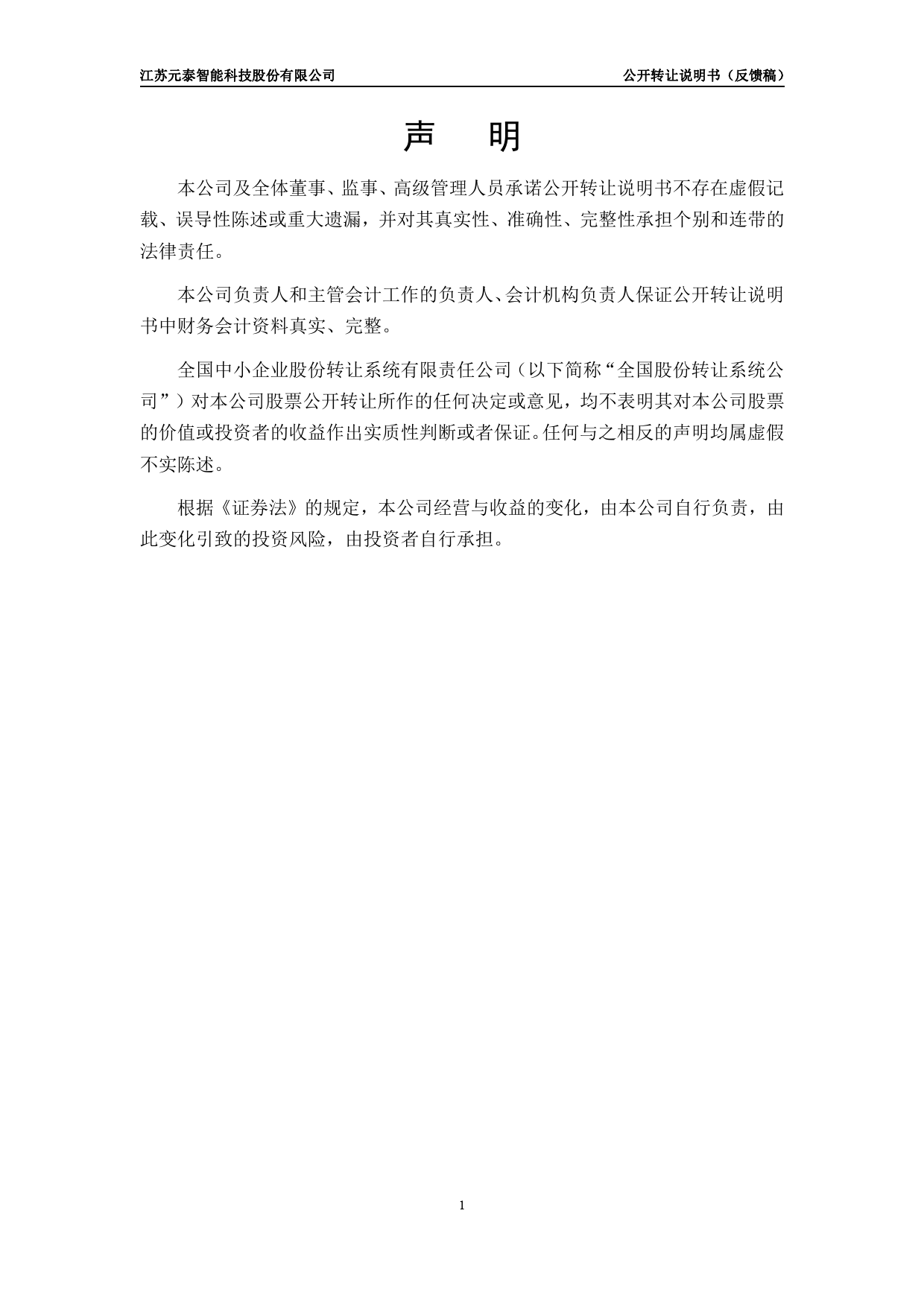 江苏元泰智能科技股份有限公司

公开转让说明书（反馈稿）

声　明

本公司及全体董事、监事、高级管理人员承诺公开转让说明书不存在虚假记载、误导性陈述或重大遗漏，并对其真实性、准确性、完整性承担个别和连带的法律责任。

本公司负责人和主管会计工作的负责人、会计机构负责人保证公开转让说明书中财务会计资料真实、完整。

全国中小企业股份转让系统有限责任公司（以下简称“全国股份转让系统公司”）对本公司股票公开转让所作的任何决定或意见，均不表明其对本公司股票的价值或投资者的收益作出实质性判断或者保证。任何与之相反的声明均属虚假不实陈述。

根据《证券法》的规定，本公司经营与收益的变化，由本公司自行负责，由此变化引致的投资风险，由投资者自行承担。

1